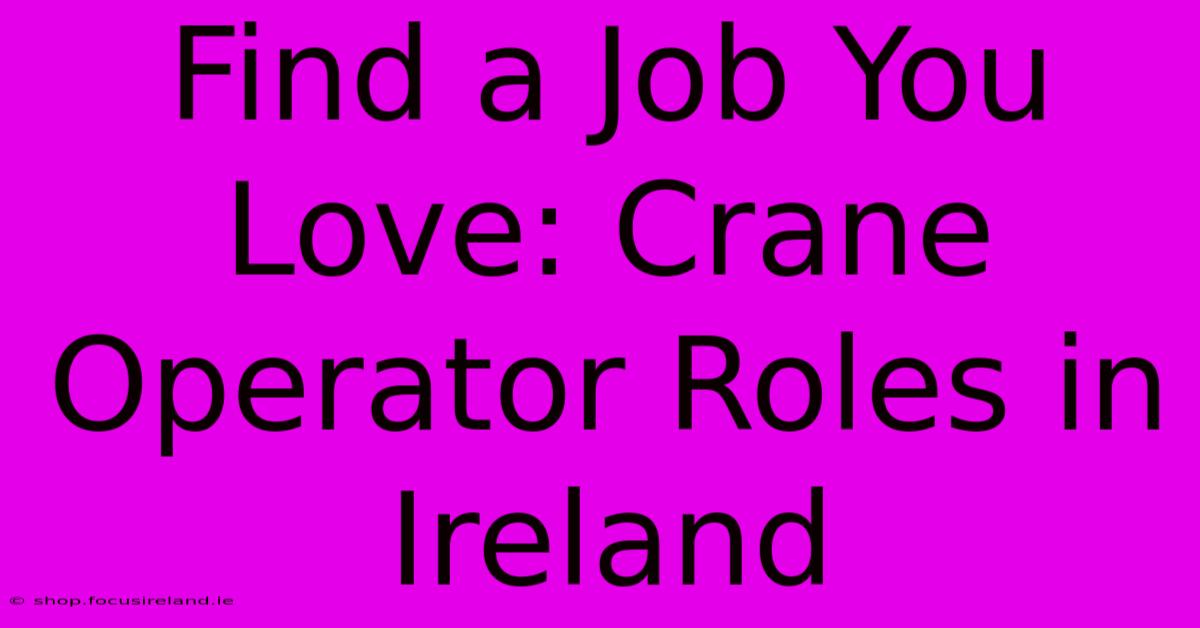 Find a Job You Love: Crane Operator Roles in Ireland

© shop.focusireland.ie